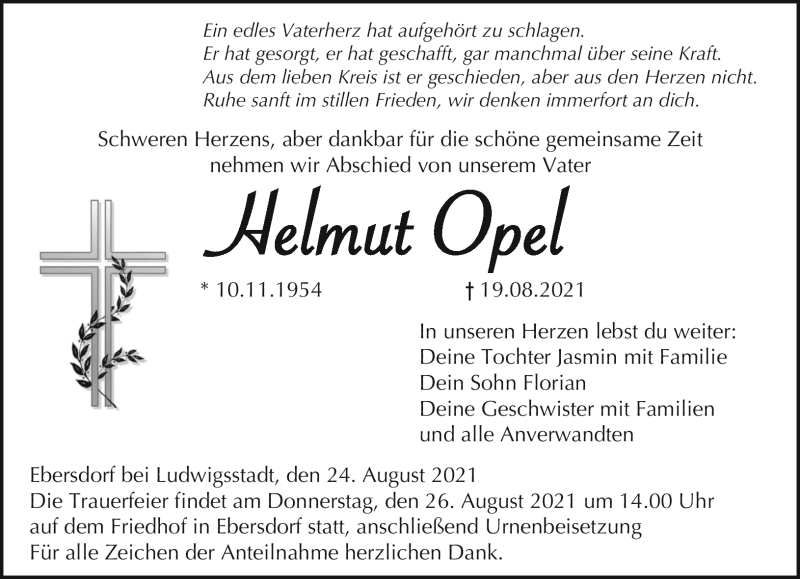 Ein edles Vaterherz hat aufgehört zu schlagen.
Er hat gesorgt, er hat geschafft, gar manchmal über seine Kraft.
Aus dem lieben Kreis ist er geschieden, aber aus den Herzen nicht.
Ruhe sanft im stillen Frieden, wir denken immerfort an dich.

Schweren Herzens, aber dankbar für die schöne gemeinsame Zeit nehmen wir Abschied von unserem Vater

Helmut Opel

* 10.11.1954 † 19.08.2021

In unseren Herzen lebst du weiter:
Deine Tochter Jasmin mit Familie
Dein Sohn Florian
Deine Geschwister mit Familien
und alle Anverwandten

Ebersdorf bei Ludwigsstadt, den 24. August 2021
Die Trauerfeier findet am Donnerstag, den 26. August 2021 um 14.00 Uhr auf dem Friedhof in Ebersdorf statt, anschließend Urnenbeisetzung
Für alle Zeichen der Anteilnahme herzlichen Dank.